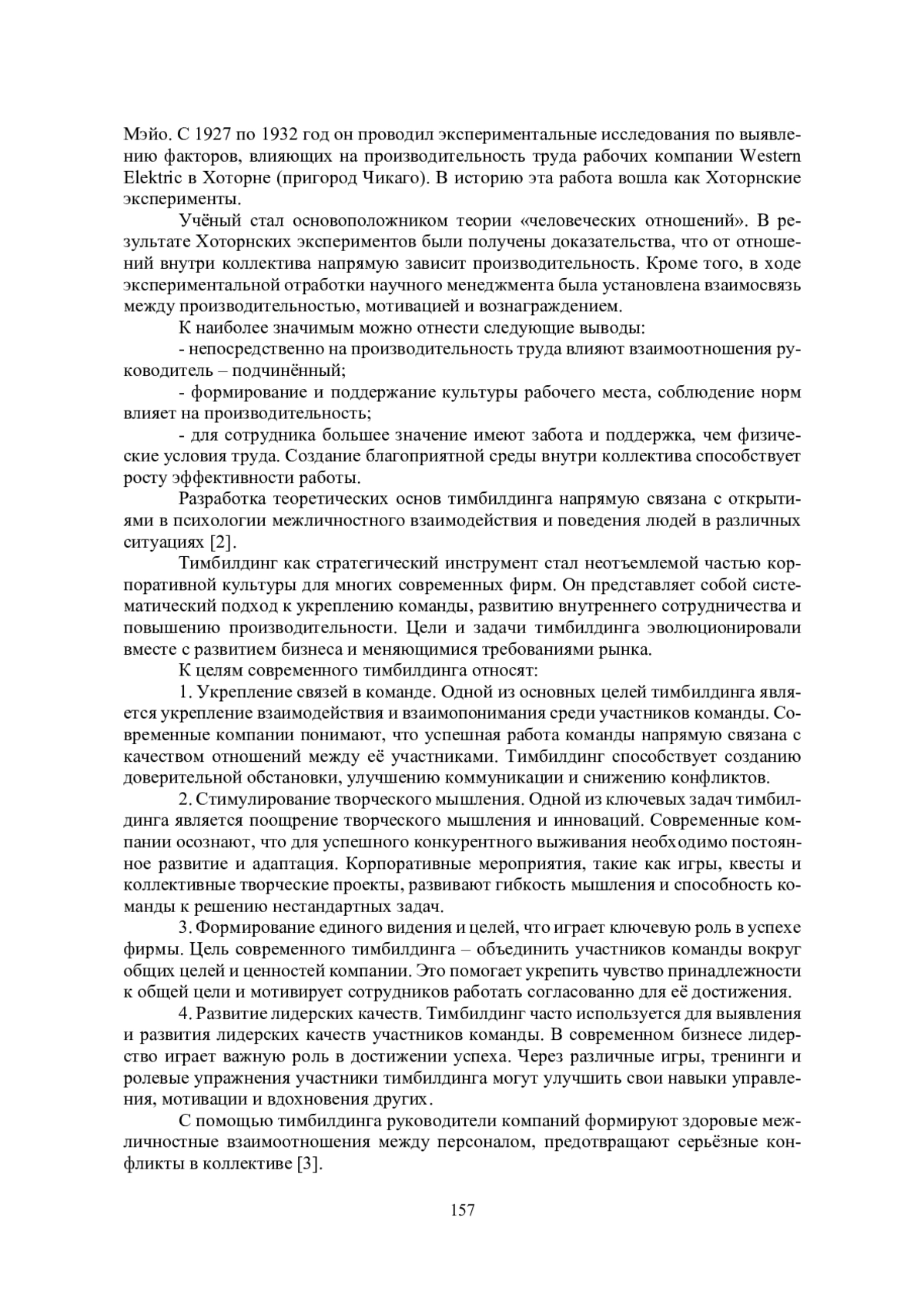 Мэйо. С 1927 по 1932 год он проводил экспериментальные исследования по выявлению факторов, влияющих на производительность труда рабочих компании Western Elektric в Хоторне (пригород Чикаго). В историю эта работа вошла как Хоторнские эксперименты.

Учёный стал основоположником теории «человеческих отношений». В результате Хоторнских экспериментов были получены доказательства, что от отношений внутри коллектива напрямую зависит производительность. Кроме того, в ходе экспериментальной отработки научного менеджмента была установлена взаимосвязь между производительностью, мотивацией и вознаграждением.

К наиболее значимым можно отнести следующие выводы:

- непосредственно на производительность труда влияют взаимоотношения руководитель – подчинённый;

- формирование и поддержание культуры рабочего места, соблюдение норм влияет на производительность;

- для сотрудника большее значение имеют забота и поддержка, чем физические условия труда. Создание благоприятной среды внутри коллектива способствует росту эффективности работы.

Разработка теоретических основ тимбилдинга напрямую связана с открытиями в психологии межличностного взаимодействия и поведения людей в различных ситуациях [2].

Тимбилдинг как стратегический инструмент стал неотъемлемой частью корпоративной культуры для многих современных фирм. Он представляет собой систематический подход к укреплению команды, развитию внутреннего сотрудничества и повышению производительности. Цели и задачи тимбилдинга эволюционировали вместе с развитием бизнеса и меняющимися требованиями рынка.

К целям современного тимбилдинга относят:

1. Укрепление связей в команде. Одной из основных целей тимбилдинга является укрепление взаимодействия и взаимопонимания среди участников команды. Современные компании понимают, что успешная работа команды напрямую связана с качеством отношений между её участниками. Тимбилдинг способствует созданию доверительной обстановки, улучшению коммуникации и снижению конфликтов.

2. Стимулирование творческого мышления. Одной из ключевых задач тимбилдинга является поощрение творческого мышления и инноваций. Современные компании осознают, что для успешного конкурентного выживания необходимо постоянное развитие и адаптация. Корпоративные мероприятия, такие как игры, квесты и коллективные творческие проекты, развивают гибкость мышления и способность команды к решению нестандартных задач.

3. Формирование единого видения и целей, что играет ключевую роль в успехе фирмы. Цель современного тимбилдинга – объединить участников команды вокруг общих целей и ценностей компании. Это помогает укрепить чувство принадлежности к общей цели и мотивирует сотрудников работать согласованно для её достижения.

4. Развитие лидерских качеств. Тимбилдинг часто используется для выявления и развития лидерских качеств участников команды. В современном бизнесе лидерство играет важную роль в достижении успеха. Через различные игры, тренинги и ролевые упражнения участники тимбилдинга могут улучшить свои навыки управления, мотивации и вдохновения других.

С помощью тимбилдинга руководители компаний формируют здоровые межличностные взаимоотношения между персоналом, предотвращают серьёзные конфликты в коллективе [3].

157